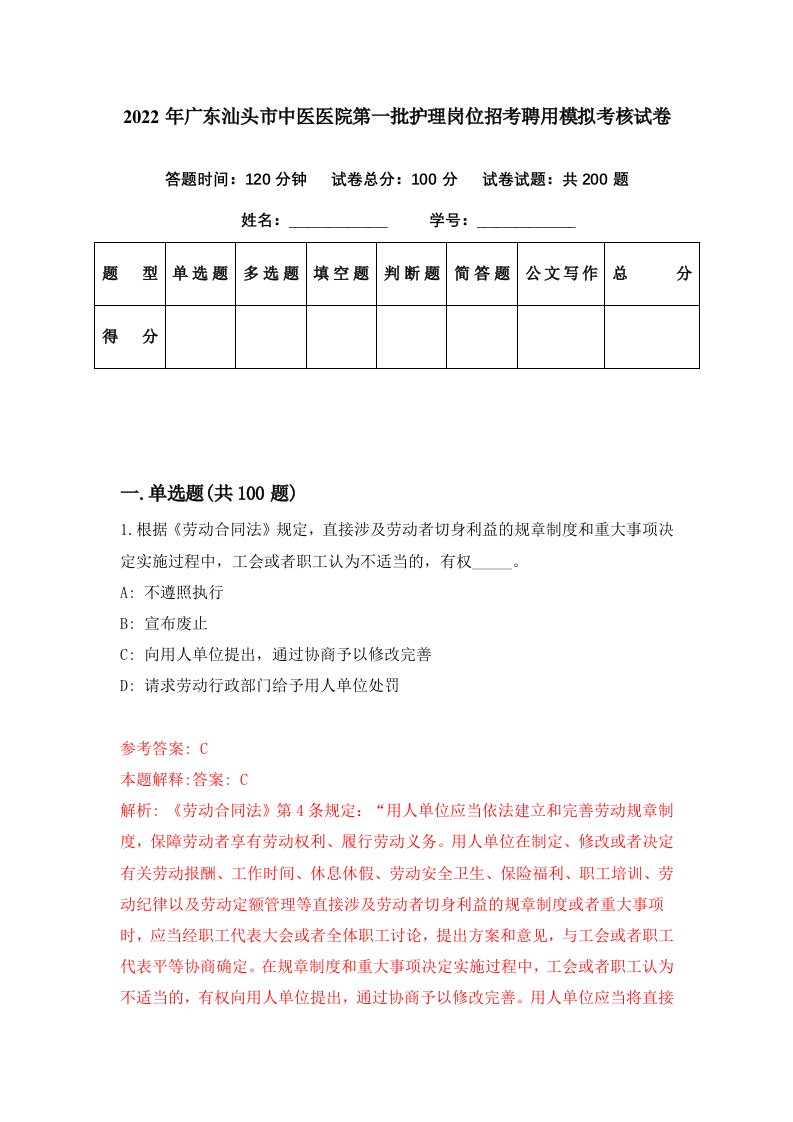 2022 年广东汕头市中医医院第一批护理岗位招考聘用模拟考核试卷

答题时间：120 分钟　试卷总分：100 分　试卷试题：共 200 题

姓名：____________　学号：____________

| 题　型 | 单选题 | 多选题 | 填空题 | 判断题 | 简答题 | 公文写作 | 总　分 |
|---|---|---|---|---|---|---|---|
| 得　分 | | | | | | | |

一.单选题(共 100 题)

1.根据《劳动合同法》规定，直接涉及劳动者切身利益的规章制度和重大事项决定实施过程中，工会或者职工认为不适当的，有权_____。

A: 不遵照执行

B: 宣布废止

C: 向用人单位提出，通过协商予以修改完善

D: 请求劳动行政部门给予用人单位处罚

参考答案: C

本题解释:答案: C

解析: 《劳动合同法》第 4 条规定：“用人单位应当依法建立和完善劳动规章制度，保障劳动者享有劳动权利、履行劳动义务。用人单位在制定、修改或者决定有关劳动报酬、工作时间、休息休假、劳动安全卫生、保险福利、职工培训、劳动纪律以及劳动定额管理等直接涉及劳动者切身利益的规章制度或者重大事项时，应当经职工代表大会或者全体职工讨论，提出方案和意见，与工会或者职工代表平等协商确定。在规章制度和重大事项决定实施过程中，工会或者职工认为不适当的，有权向用人单位提出，通过协商予以修改完善。用人单位应当将直接